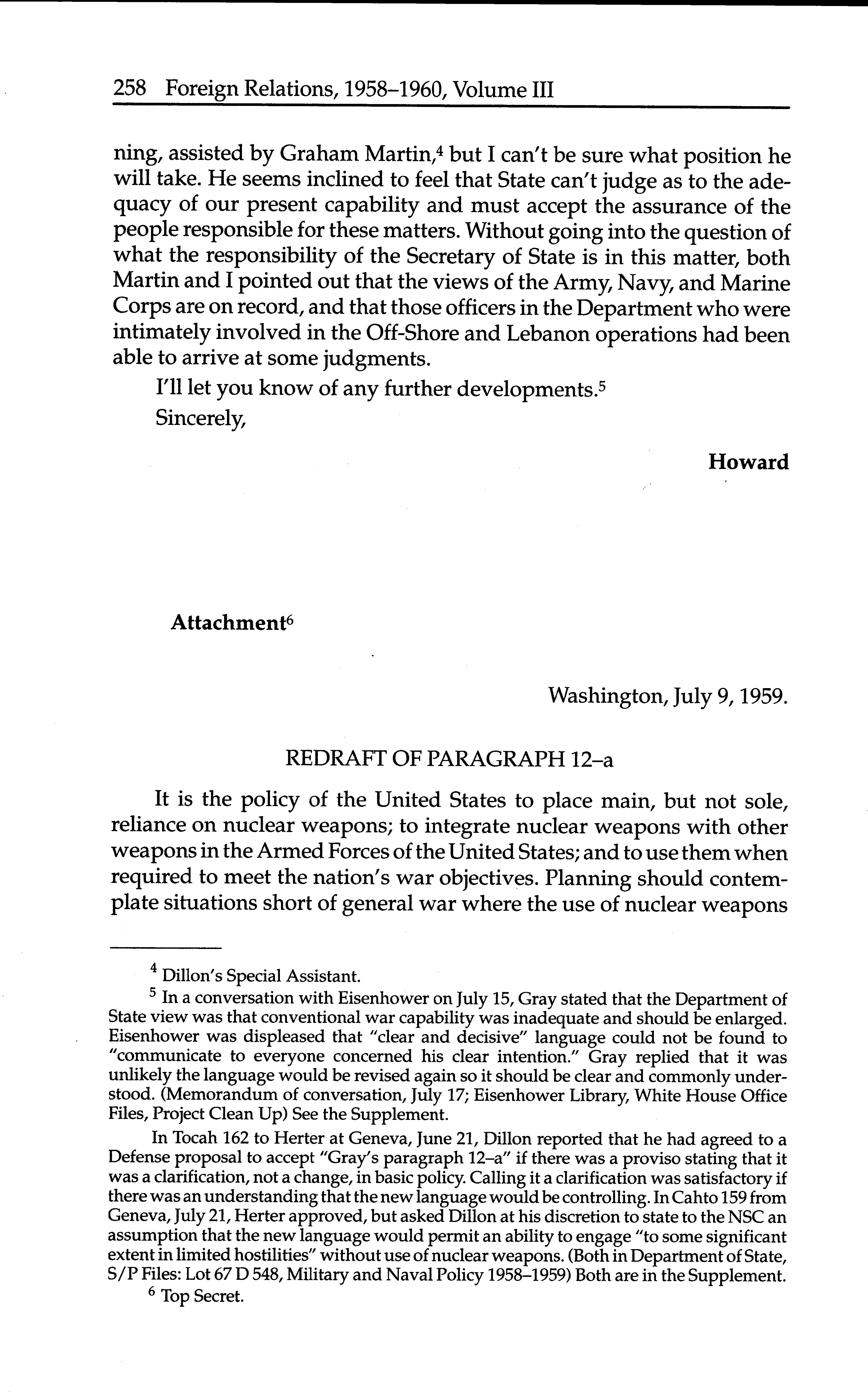 258 Foreign Relations, 1958–1960, Volume III

ning, assisted by Graham Martin,$^4$ but I can't be sure what position he will take. He seems inclined to feel that State can't judge as to the adequacy of our present capability and must accept the assurance of the people responsible for these matters. Without going into the question of what the responsibility of the Secretary of State is in this matter, both Martin and I pointed out that the views of the Army, Navy, and Marine Corps are on record, and that those officers in the Department who were intimately involved in the Off-Shore and Lebanon operations had been able to arrive at some judgments.

I'll let you know of any further developments.$^5$

Sincerely,

Howard

Attachment$^6$

Washington, July 9, 1959.

REDRAFT OF PARAGRAPH 12–a

It is the policy of the United States to place main, but not sole, reliance on nuclear weapons; to integrate nuclear weapons with other weapons in the Armed Forces of the United States; and to use them when required to meet the nation's war objectives. Planning should contemplate situations short of general war where the use of nuclear weapons

$^4$ Dillon's Special Assistant.

$^5$ In a conversation with Eisenhower on July 15, Gray stated that the Department of State view was that conventional war capability was inadequate and should be enlarged. Eisenhower was displeased that "clear and decisive" language could not be found to "communicate to everyone concerned his clear intention." Gray replied that it was unlikely the language would be revised again so it should be clear and commonly understood. (Memorandum of conversation, July 17; Eisenhower Library, White House Office Files, Project Clean Up) See the Supplement.

In Tocah 162 to Herter at Geneva, June 21, Dillon reported that he had agreed to a Defense proposal to accept "Gray's paragraph 12–a" if there was a proviso stating that it was a clarification, not a change, in basic policy. Calling it a clarification was satisfactory if there was an understanding that the new language would be controlling. In Cahto 159 from Geneva, July 21, Herter approved, but asked Dillon at his discretion to state to the NSC an assumption that the new language would permit an ability to engage "to some significant extent in limited hostilities" without use of nuclear weapons. (Both in Department of State, S/P Files: Lot 67 D 548, Military and Naval Policy 1958–1959) Both are in the Supplement.

$^6$ Top Secret.